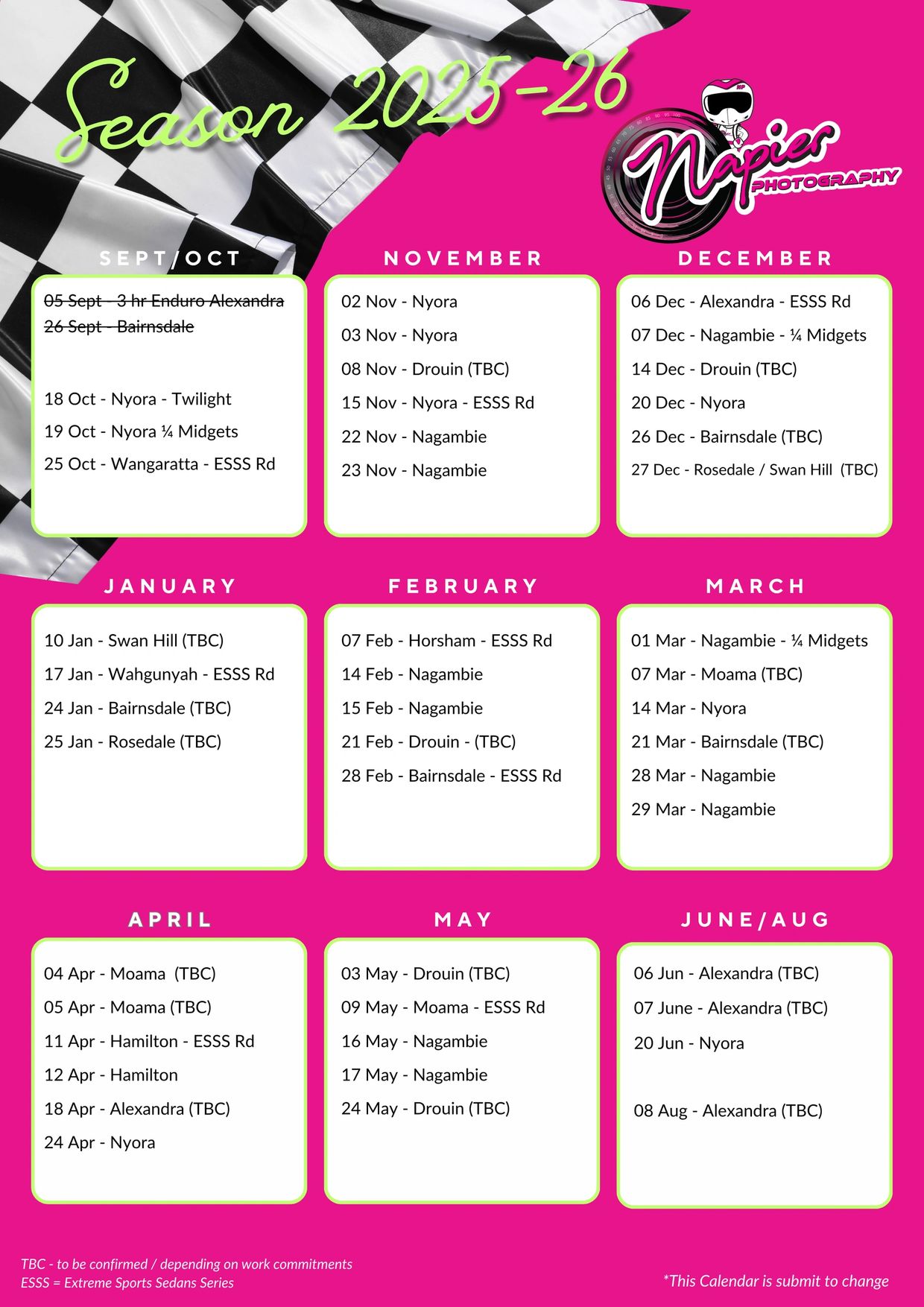 Season 2025-26

Napier
PHOTOGRAPHY

SEPT/OCT

05 Sept - 3 hr Enduro Alexandra
26 Sept - Bairnsdale

18 Oct - Nyora - Twilight
19 Oct - Nyora ¼ Midgets
25 Oct - Wangaratta - ESSS Rd

NOVEMBER

02 Nov - Nyora
03 Nov - Nyora
08 Nov - Drouin (TBC)
15 Nov - Nyora - ESSS Rd
22 Nov - Nagambie
23 Nov - Nagambie

DECEMBER

06 Dec - Alexandra - ESSS Rd
07 Dec - Nagambie - ¼ Midgets
14 Dec - Drouin (TBC)
20 Dec - Nyora
26 Dec - Bairnsdale (TBC)
27 Dec - Rosedale / Swan Hill (TBC)

JANUARY

10 Jan - Swan Hill (TBC)
17 Jan - Wahgunyah - ESSS Rd
24 Jan - Bairnsdale (TBC)
25 Jan - Rosedale (TBC)

FEBRUARY

07 Feb - Horsham - ESSS Rd
14 Feb - Nagambie
15 Feb - Nagambie
21 Feb - Drouin - (TBC)
28 Feb - Bairnsdale - ESSS Rd

MARCH

01 Mar - Nagambie - ¼ Midgets
07 Mar - Moama (TBC)
14 Mar - Nyora
21 Mar - Bairnsdale (TBC)
28 Mar - Nagambie
29 Mar - Nagambie

APRIL

04 Apr - Moama (TBC)
05 Apr - Moama (TBC)
11 Apr - Hamilton - ESSS Rd
12 Apr - Hamilton
18 Apr - Alexandra (TBC)
24 Apr - Nyora

MAY

03 May - Drouin (TBC)
09 May - Moama - ESSS Rd
16 May - Nagambie
17 May - Nagambie
24 May - Drouin (TBC)

JUNE/AUG

06 Jun - Alexandra (TBC)
07 June - Alexandra (TBC)
20 Jun - Nyora

08 Aug - Alexandra (TBC)

TBC - to be confirmed / depending on work commitments
ESSS = Extreme Sports Sedans Series

*This Calendar is submit to change